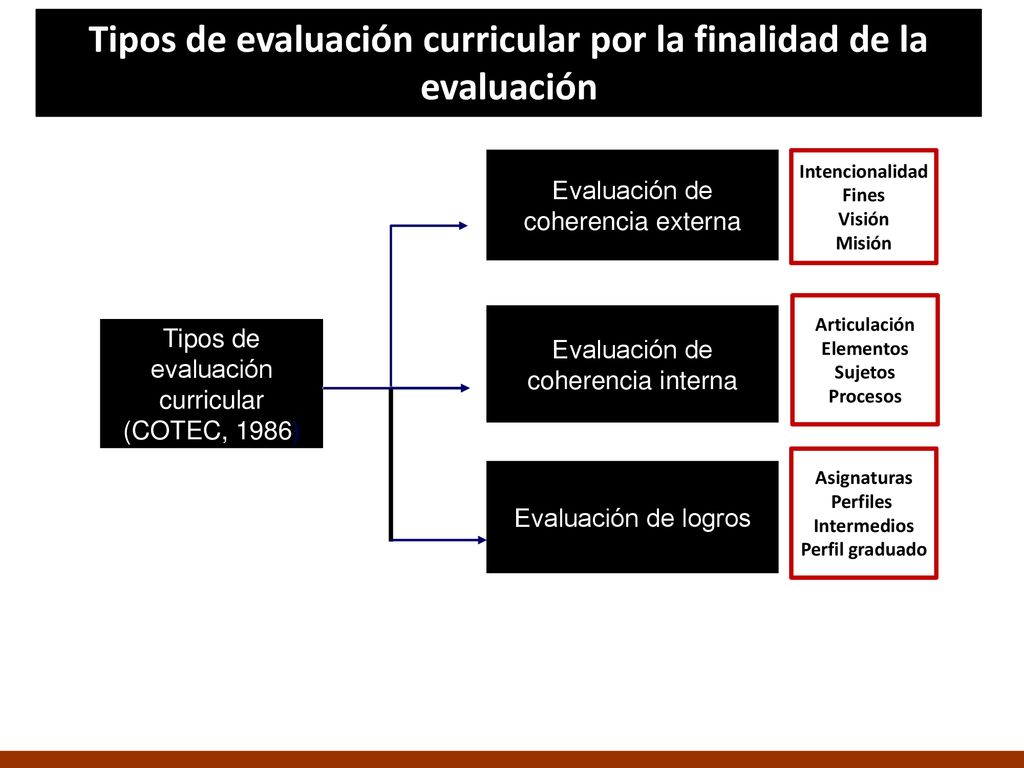 Tipos de evaluación curricular por la finalidad de la evaluación

Tipos de evaluación curricular (COTEC, 1986)

Evaluación de coherencia externa

Intencionalidad
Fines
Visión
Misión

Evaluación de coherencia interna

Articulación
Elementos
Sujetos
Procesos

Evaluación de logros

Asignaturas
Perfiles
Intermedios
Perfil graduado